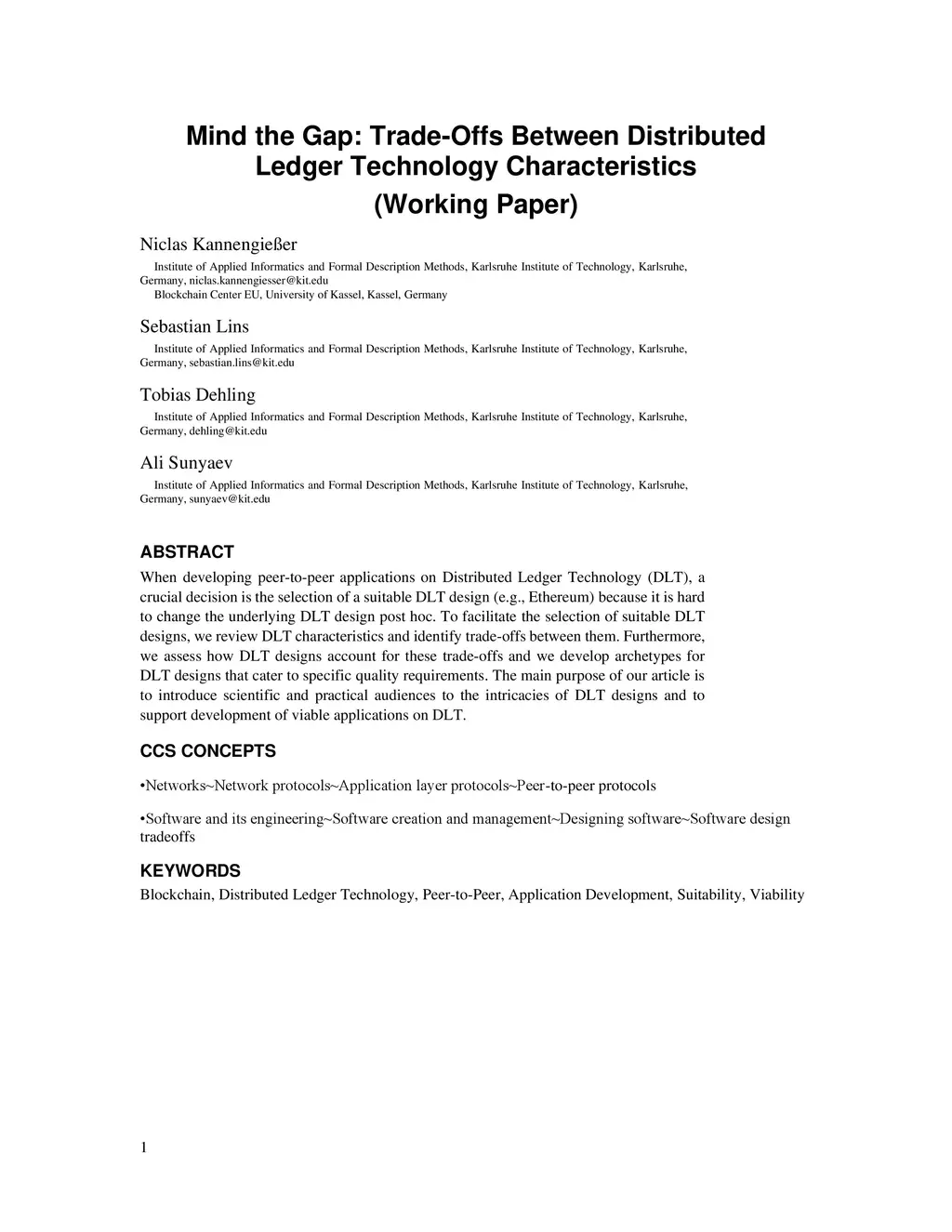 Mind the Gap: Trade-Offs Between Distributed Ledger Technology Characteristics

(Working Paper)

Niclas Kannengießer

Institute of Applied Informatics and Formal Description Methods, Karlsruhe Institute of Technology, Karlsruhe, Germany, niclas.kannengiesser@kit.edu
Blockchain Center EU, University of Kassel, Kassel, Germany

Sebastian Lins

Institute of Applied Informatics and Formal Description Methods, Karlsruhe Institute of Technology, Karlsruhe, Germany, sebastian.lins@kit.edu

Tobias Dehling

Institute of Applied Informatics and Formal Description Methods, Karlsruhe Institute of Technology, Karlsruhe, Germany, dehling@kit.edu

Ali Sunyaev

Institute of Applied Informatics and Formal Description Methods, Karlsruhe Institute of Technology, Karlsruhe, Germany, sunyaev@kit.edu

ABSTRACT

When developing peer-to-peer applications on Distributed Ledger Technology (DLT), a crucial decision is the selection of a suitable DLT design (e.g., Ethereum) because it is hard to change the underlying DLT design post hoc. To facilitate the selection of suitable DLT designs, we review DLT characteristics and identify trade-offs between them. Furthermore, we assess how DLT designs account for these trade-offs and we develop archetypes for DLT designs that cater to specific quality requirements. The main purpose of our article is to introduce scientific and practical audiences to the intricacies of DLT designs and to support development of viable applications on DLT.

CCS CONCEPTS

•Networks~Network protocols~Application layer protocols~Peer-to-peer protocols

•Software and its engineering~Software creation and management~Designing software~Software design tradeoffs

KEYWORDS

Blockchain, Distributed Ledger Technology, Peer-to-Peer, Application Development, Suitability, Viability

1